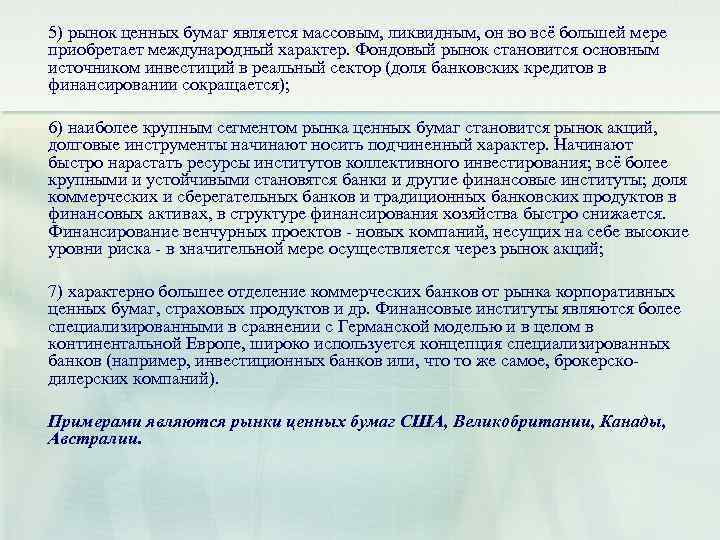 5) рынок ценных бумаг является массовым, ликвидным, он во всё большей мере приобретает международный характер. Фондовый рынок становится основным источником инвестиций в реальный сектор (доля банковских кредитов в финансировании сокращается);

6) наиболее крупным сегментом рынка ценных бумаг становится рынок акций, долговые инструменты начинают носить подчиненный характер. Начинают быстро нарастать ресурсы институтов коллективного инвестирования; всё более крупными и устойчивыми становятся банки и другие финансовые институты; доля коммерческих и сберегательных банков и традиционных банковских продуктов в финансовых активах, в структуре финансирования хозяйства быстро снижается. Финансирование венчурных проектов - новых компаний, несущих на себе высокие уровни риска - в значительной мере осуществляется через рынок акций;

7) характерно большее отделение коммерческих банков от рынка корпоративных ценных бумаг, страховых продуктов и др. Финансовые институты являются более специализированными в сравнении с Германской моделью и в целом в континентальной Европе, широко используется концепция специализированных банков (например, инвестиционных банков или, что то же самое, брокерско-дилерских компаний).

Примерами являются рынки ценных бумаг США, Великобритании, Канады, Австралии.